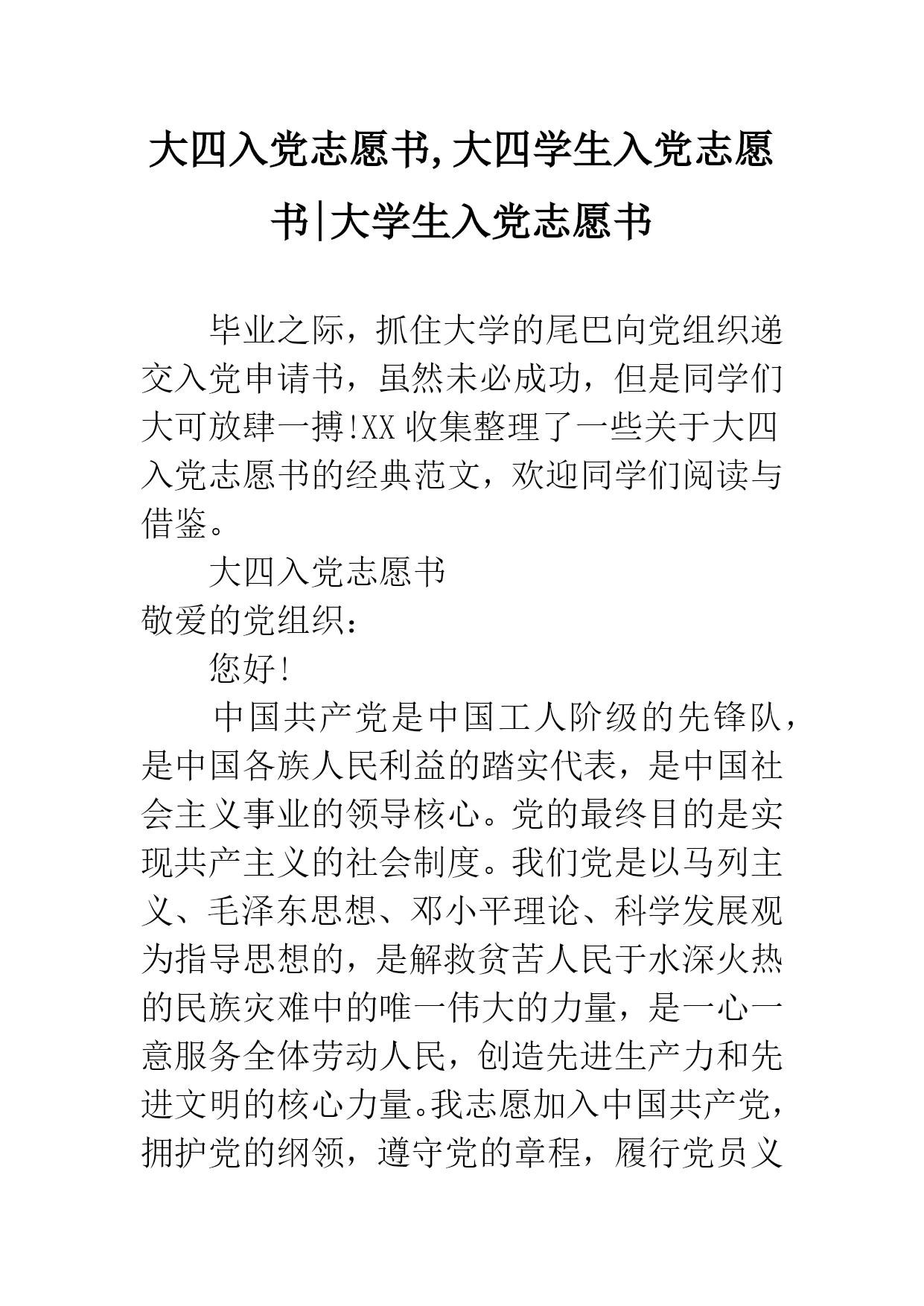 大四入党志愿书,大四学生入党志愿书|大学生入党志愿书

毕业之际，抓住大学的尾巴向党组织递交入党申请书，虽然未必成功，但是同学们大可放肆一搏!XX收集整理了一些关于大四入党志愿书的经典范文，欢迎同学们阅读与借鉴。

大四入党志愿书

敬爱的党组织：

您好!

中国共产党是中国工人阶级的先锋队，是中国各族人民利益的踏实代表，是中国社会主义事业的领导核心。党的最终目的是实现共产主义的社会制度。我们党是以马列主义、毛泽东思想、邓小平理论、科学发展观为指导思想的，是解救贫苦人民于水深火热的民族灾难中的唯一伟大的力量，是一心一意服务全体劳动人民，创造先进生产力和先进文明的核心力量。我志愿加入中国共产党，拥护党的纲领，遵守党的章程，履行党员义